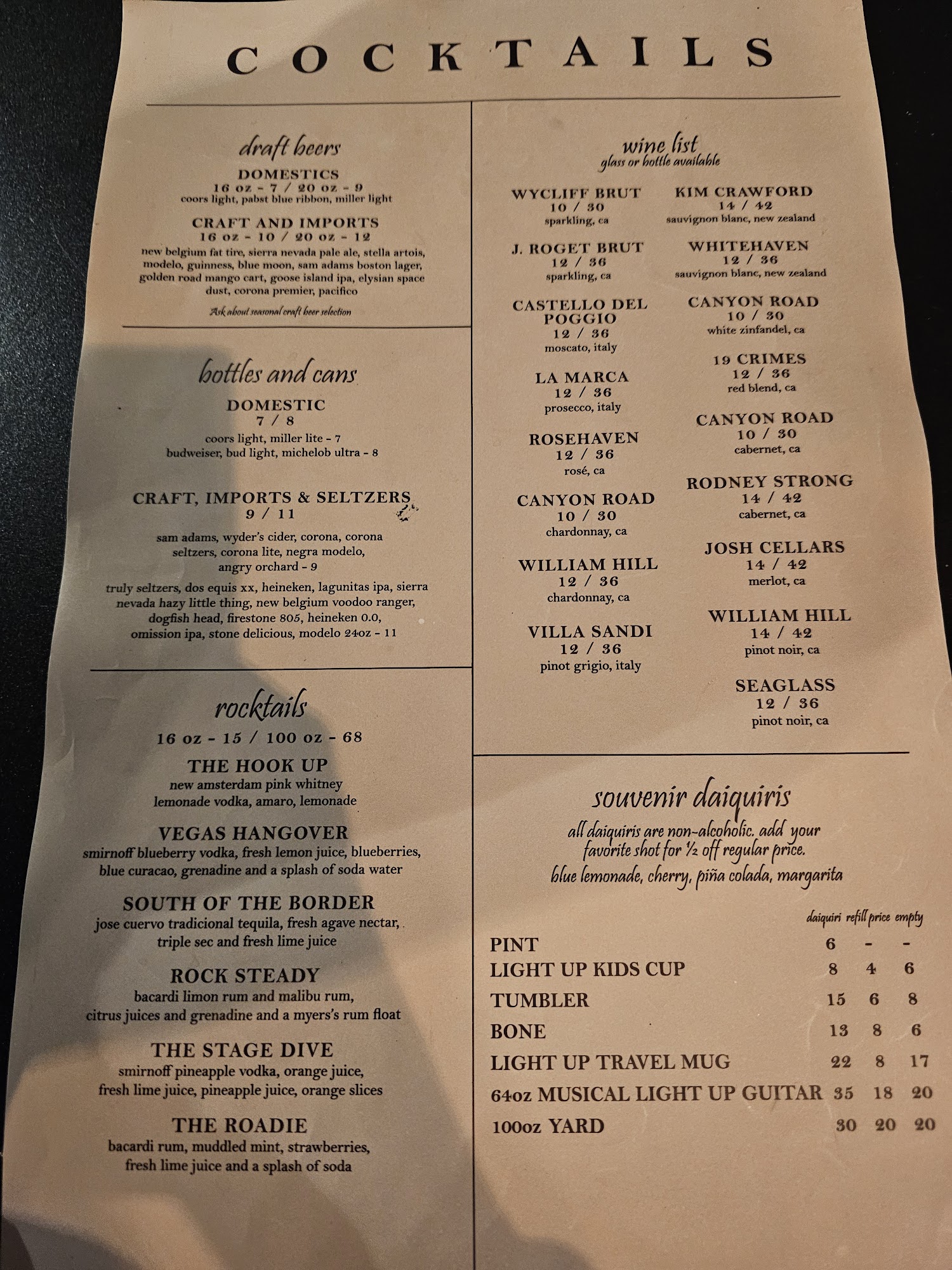 COCKTAILS

draft beers

DOMESTICS
16 oz - 7 / 20 oz - 9
coors light, pabst blue ribbon, miller light

CRAFT AND IMPORTS
16 oz - 10 / 20 oz - 12
new belgium fat tire, sierra nevada pale ale, stella artois, modelo, guinness, blue moon, sam adams boston lager, golden road mango cart, goose island ipa, elysian space dust, corona premier, pacifico

Ask about seasonal craft beer selection

bottles and cans

DOMESTIC
7 / 8
coors light, miller lite - 7
budweiser, bud light, michelob ultra - 8

CRAFT, IMPORTS & SELTZERS
9 / 11
sam adams, wyder's cider, corona, corona seltzers, corona lite, negra modelo, angry orchard - 9

truly seltzers, dos equis xx, heineken, lagunitas ipa, sierra nevada hazy little thing, new belgium voodoo ranger, dogfish head, firestone 805, heineken 0.0, omission ipa, stone delicious, modelo 24oz - 11

rocktails
16 oz - 15 / 100 oz - 68

THE HOOK UP
new amsterdam pink whitney lemonade vodka, amaro, lemonade

VEGAS HANGOVER
smirnoff blueberry vodka, fresh lemon juice, blueberries, blue curacao, grenadine and a splash of soda water

SOUTH OF THE BORDER
jose cuervo tradicional tequila, fresh agave nectar, triple sec and fresh lime juice

ROCK STEADY
bacardi limon rum and malibu rum, citrus juices and grenadine and a myers's rum float

THE STAGE DIVE
smirnoff pineapple vodka, orange juice, fresh lime juice, pineapple juice, orange slices

THE ROADIE
bacardi rum, muddled mint, strawberries, fresh lime juice and a splash of soda

wine list
glass or bottle available

WYCLIFF BRUT
10 / 30
sparkling, ca

J. ROGET BRUT
12 / 36
sparkling, ca

CASTELLO DEL POGGIO
12 / 36
moscato, italy

LA MARCA
12 / 36
prosecco, italy

ROSEHAVEN
12 / 36
rosé, ca

CANYON ROAD
10 / 30
chardonnay, ca

WILLIAM HILL
12 / 36
chardonnay, ca

VILLA SANDI
12 / 36
pinot grigio, italy

KIM CRAWFORD
14 / 42
sauvignon blanc, new zealand

WHITEHAVEN
12 / 36
sauvignon blanc, new zealand

CANYON ROAD
10 / 30
white zinfandel, ca

19 CRIMES
12 / 36
red blend, ca

CANYON ROAD
10 / 30
cabernet, ca

RODNEY STRONG
14 / 42
cabernet, ca

JOSH CELLARS
14 / 42
merlot, ca

WILLIAM HILL
14 / 42
pinot noir, ca

SEAGLASS
12 / 36
pinot noir, ca

souvenir daiquiris
all daiquiris are non-alcoholic. add your favorite shot for ½ off regular price.
blue lemonade, cherry, piña colada, margarita

| | daiquiri | refill price | empty |
|---|---|---|---|
| PINT | 6 | - | - |
| LIGHT UP KIDS CUP | 8 | 4 | 6 |
| TUMBLER | 15 | 6 | 8 |
| BONE | 13 | 8 | 6 |
| LIGHT UP TRAVEL MUG | 22 | 8 | 17 |
| 64oz MUSICAL LIGHT UP GUITAR | 35 | 18 | 20 |
| 100oz YARD | 30 | 20 | 20 |